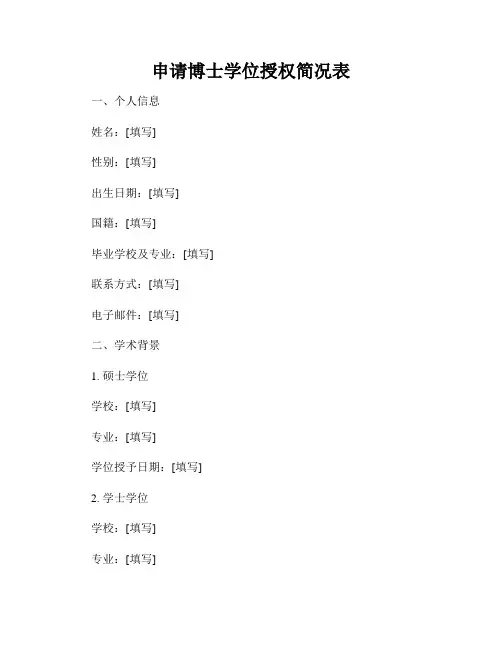 申请博士学位授权简况表

一、个人信息

姓名：[填写]

性别：[填写]

出生日期：[填写]

国籍：[填写]

毕业学校及专业：[填写]

联系方式：[填写]

电子邮件：[填写]

二、学术背景

1. 硕士学位

学校：[填写]

专业：[填写]

学位授予日期：[填写]

2. 学士学位

学校：[填写]

专业：[填写]